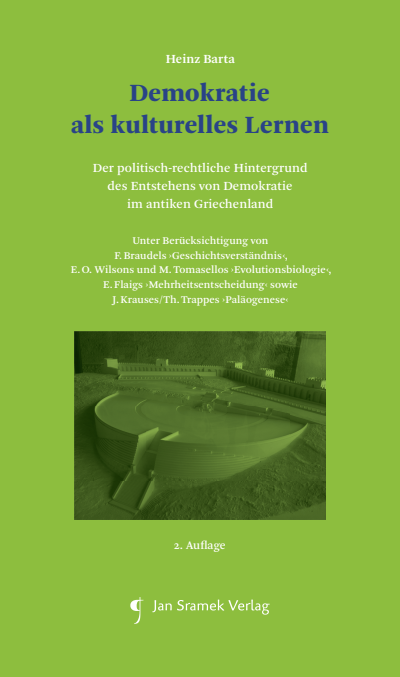 Heinz Barta

Demokratie als kulturelles Lernen

Der politisch-rechtliche Hintergrund des Entstehens von Demokratie im antiken Griechenland

Unter Berücksichtigung von F. Braudels ›Geschichtsverständnis‹, E. O. Wilsons und M. Tomasellos ›Evolutionsbiologie‹, E. Flaigs ›Mehrheitsentscheidung‹ sowie J. Krauses/Th. Trappes ›Paläogenese‹

2. Auflage

Jan Sramek Verlag